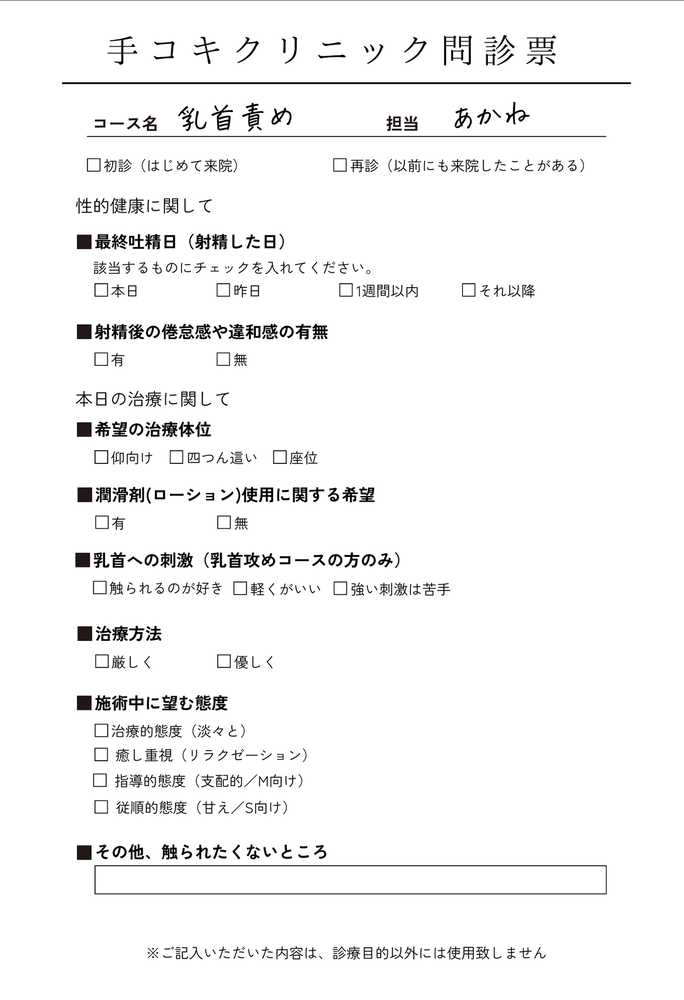 手コキクリニック問診票

コース名 乳首責め　担当 あかね

☐初診（はじめて来院）　☐再診（以前にも来院したことがある）

性的健康に関して

■最終吐精日（射精した日）
該当するものにチェックを入れてください。
☐本日　☐昨日　☐1週間以内　☐それ以降

■射精後の倦怠感や違和感の有無
☐有　☐無

本日の治療に関して

■希望の治療体位
☐仰向け　☐四つん這い　☐座位

■潤滑剤(ローション)使用に関する希望
☐有　☐無

■乳首への刺激（乳首攻めコースの方のみ）
☐触られるのが好き　☐軽くがいい　☐強い刺激は苦手

■治療方法
☐厳しく　☐優しく

■施術中に望む態度
☐治療的態度（淡々と）
☐ 癒し重視（リラクゼーション）
☐ 指導的態度（支配的／M向け）
☐ 従順的態度（甘え／S向け）

■その他、触られたくないところ

※ご記入いただいた内容は、診療目的以外には使用致しません